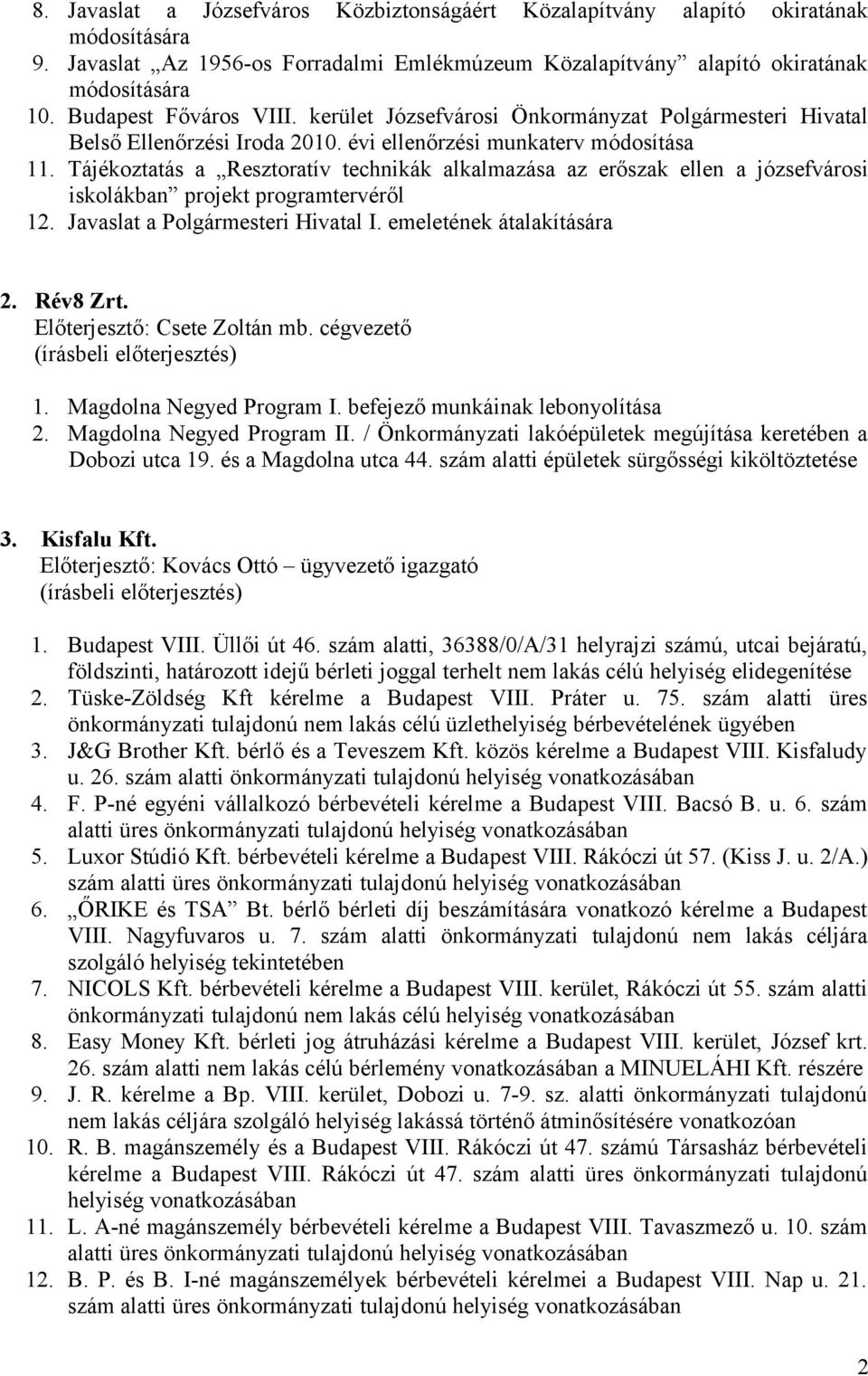 8. Javaslat a Józsefváros Közbiztonságáért Közalapítvány alapító okiratának módosítására
9. Javaslat „Az 1956-os Forradalmi Emlékmúzeum Közalapítvány” alapító okiratának módosítására
10. Budapest Főváros VIII. kerület Józsefvárosi Önkormányzat Polgármesteri Hivatal Belső Ellenőrzési Iroda 2010. évi ellenőrzési munkaterv módosítása
11. Tájékoztatás a „Resztoratív technikák alkalmazása az erőszak ellen a józsefvárosi iskolákban” projekt programtervéről
12. Javaslat a Polgármesteri Hivatal I. emeletének átalakítására

2. Rév8 Zrt.
Előterjesztő: Csete Zoltán mb. cégvezető
(írásbeli előterjesztés)

1. Magdolna Negyed Program I. befejező munkáinak lebonyolítása
2. Magdolna Negyed Program II. / Önkormányzati lakóépületek megújítása keretében a Dobozi utca 19. és a Magdolna utca 44. szám alatti épületek sürgősségi kiköltöztetése

3. Kisfalu Kft.
Előterjesztő: Kovács Ottó – ügyvezető igazgató
(írásbeli előterjesztés)

1. Budapest VIII. Üllői út 46. szám alatti, 36388/0/A/31 helyrajzi számú, utcai bejáratú, földszinti, határozott idejű bérleti joggal terhelt nem lakás célú helyiség elidegenítése
2. Tüske-Zöldség Kft kérelme a Budapest VIII. Práter u. 75. szám alatti üres önkormányzati tulajdonú nem lakás célú üzlethelyiség bérbevételének ügyében
3. J&G Brother Kft. bérlő és a Teveszem Kft. közös kérelme a Budapest VIII. Kisfaludy u. 26. szám alatti önkormányzati tulajdonú helyiség vonatkozásában
4. F. P-né egyéni vállalkozó bérbevételi kérelme a Budapest VIII. Bacsó B. u. 6. szám alatti üres önkormányzati tulajdonú helyiség vonatkozásában
5. Luxor Stúdió Kft. bérbevételi kérelme a Budapest VIII. Rákóczi út 57. (Kiss J. u. 2/A.) szám alatti üres önkormányzati tulajdonú helyiség vonatkozásában
6. „ŐRIKE és TSA” Bt. bérlő bérleti díj beszámítására vonatkozó kérelme a Budapest VIII. Nagyfuvaros u. 7. szám alatti önkormányzati tulajdonú nem lakás céljára szolgáló helyiség tekintetében
7. NICOLS Kft. bérbevételi kérelme a Budapest VIII. kerület, Rákóczi út 55. szám alatti önkormányzati tulajdonú nem lakás célú helyiség vonatkozásában
8. Easy Money Kft. bérleti jog átruházási kérelme a Budapest VIII. kerület, József krt. 26. szám alatti nem lakás célú bérlemény vonatkozásában a MINUELÁHI Kft. részére
9. J. R. kérelme a Bp. VIII. kerület, Dobozi u. 7-9. sz. alatti önkormányzati tulajdonú nem lakás céljára szolgáló helyiség lakássá történő átminősítésére vonatkozóan
10. R. B. magánszemély és a Budapest VIII. Rákóczi út 47. számú Társasház bérbevételi kérelme a Budapest VIII. Rákóczi út 47. szám alatti üres önkormányzati tulajdonú helyiség vonatkozásában
11. L. A-né magánszemély bérbevételi kérelme a Budapest VIII. Tavaszmező u. 10. szám alatti üres önkormányzati tulajdonú helyiség vonatkozásában
12. B. P. és B. I-né magánszemélyek bérbevételi kérelmei a Budapest VIII. Nap u. 21. szám alatti üres önkormányzati tulajdonú helyiség vonatkozásában

2